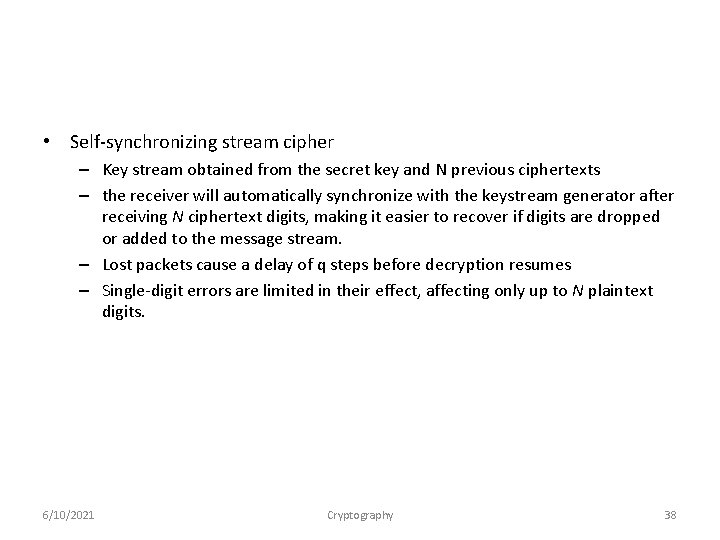 • Self-synchronizing stream cipher

– Key stream obtained from the secret key and N previous ciphertexts

– the receiver will automatically synchronize with the keystream generator after receiving N ciphertext digits, making it easier to recover if digits are dropped or added to the message stream.

– Lost packets cause a delay of q steps before decryption resumes

– Single-digit errors are limited in their effect, affecting only up to N plaintext digits.

6/10/2021

Cryptography

38